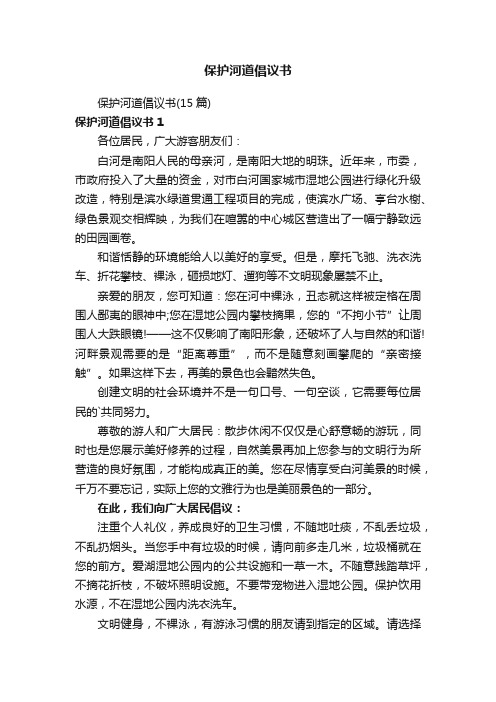 保护河道倡议书

保护河道倡议书(15 篇)

保护河道倡议书 1

各位居民，广大游客朋友们：

白河是南阳人民的母亲河，是南阳大地的明珠。近年来，市委，市政府投入了大量的资金，对市白河国家城市湿地公园进行绿化升级改造，特别是滨水绿道贯通工程项目的完成，使滨水广场、亭台水榭、绿色景观交相辉映，为我们在喧嚣的中心城区营造出了一幅宁静致远的田园画卷。

和谐恬静的环境能给人以美好的享受。但是，摩托飞驰、洗衣洗车、折花攀枝、裸泳，砸损地灯、遛狗等不文明现象屡禁不止。

亲爱的朋友，您可知道：您在河中裸泳，丑态就这样被定格在周围人鄙夷的眼神中;您在湿地公园内攀枝摘果，您的“不拘小节”让周围人大跌眼镜!——这不仅影响了南阳形象，还破坏了人与自然的和谐!河畔景观需要的是“距离尊重”，而不是随意刻画攀爬的“亲密接触”。如果这样下去，再美的景色也会黯然失色。

创建文明的社会环境并不是一句口号、一句空谈，它需要每位居民的`共同努力。

尊敬的游人和广大居民：散步休闲不仅仅是心舒意畅的游玩，同时也是您展示美好修养的过程，自然美景再加上您参与的文明行为所营造的良好氛围，才能构成真正的美。您在尽情享受白河美景的时候，千万不要忘记，实际上您的文雅行为也是美丽景色的一部分。

在此，我们向广大居民倡议：

注重个人礼仪，养成良好的卫生习惯，不随地吐痰，不乱丢垃圾，不乱扔烟头。当您手中有垃圾的时候，请向前多走几米，垃圾桶就在您的前方。爱湖湿地公园内的公共设施和一草一木。不随意践踏草坪，不摘花折枝，不破坏照明设施。不要带宠物进入湿地公园。保护饮用水源，不在湿地公园内洗衣洗车。

文明健身，不裸泳，有游泳习惯的朋友请到指定的区域。请选择